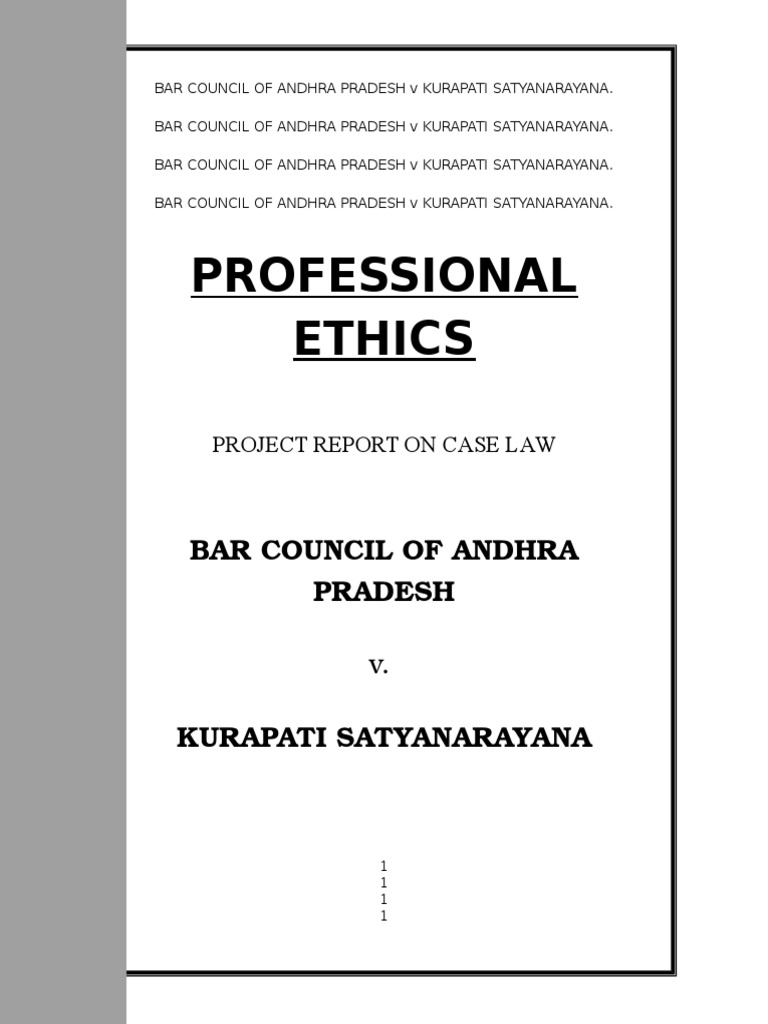 BAR COUNCIL OF ANDHRA PRADESH v KURAPATI SATYANARAYANA.

BAR COUNCIL OF ANDHRA PRADESH v KURAPATI SATYANARAYANA.

BAR COUNCIL OF ANDHRA PRADESH v KURAPATI SATYANARAYANA.

BAR COUNCIL OF ANDHRA PRADESH v KURAPATI SATYANARAYANA.

PROFESSIONAL ETHICS

PROJECT REPORT ON CASE LAW

BAR COUNCIL OF ANDHRA PRADESH

V.

KURAPATI SATYANARAYANA

1
1
1
1